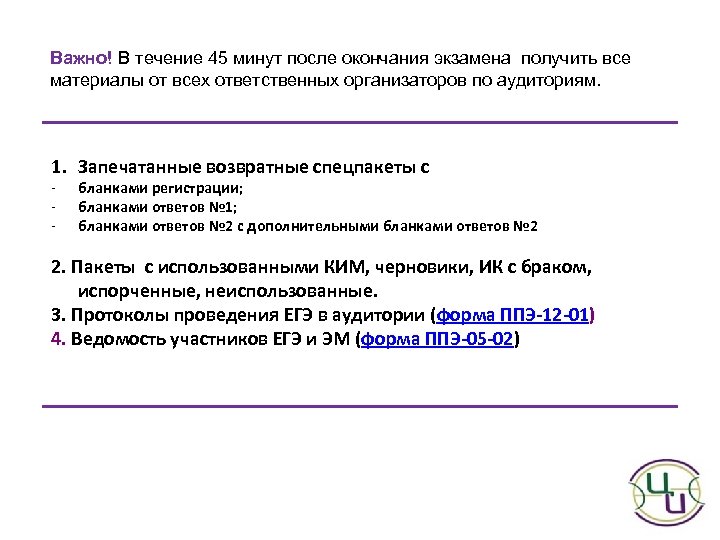 Важно! В течение 45 минут после окончания экзамена получить все материалы от всех ответственных организаторов по аудиториям.

1. Запечатанные возвратные спецпакеты с
- бланками регистрации;
- бланками ответов №1;
- бланками ответов №2 с дополнительными бланками ответов №2

2. Пакеты с использованными КИМ, черновики, ИК с браком, испорченные, неиспользованные.
3. Протоколы проведения ЕГЭ в аудитории (форма ППЭ-12-01)
4. Ведомость участников ЕГЭ и ЭМ (форма ППЭ-05-02)

ЦИ